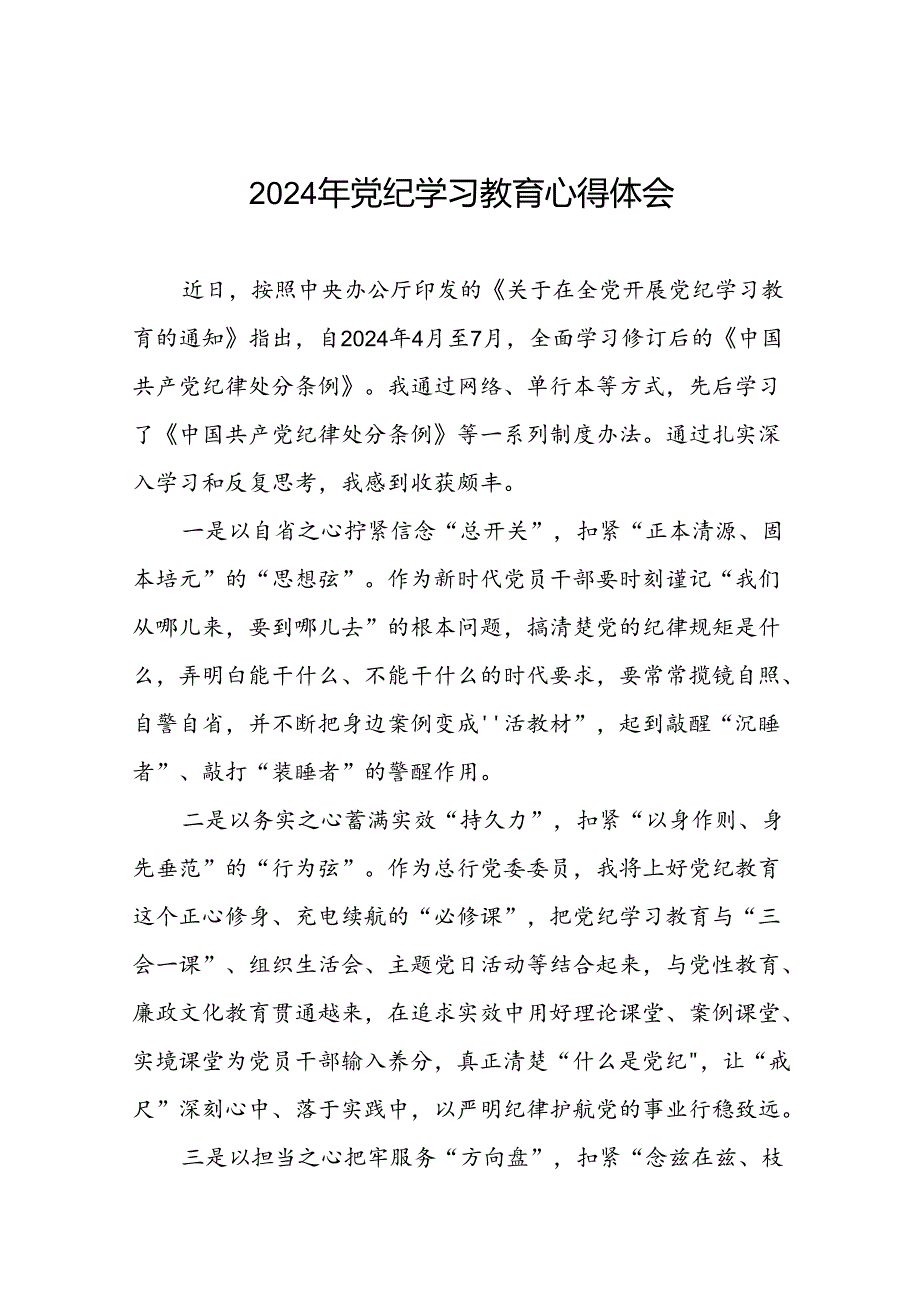 2024年党纪学习教育心得体会

近日，按照中央办公厅印发的《关于在全党开展党纪学习教育的通知》指出，自2024年4月至7月，全面学习修订后的《中国共产党纪律处分条例》。我通过网络、单行本等方式，先后学习了《中国共产党纪律处分条例》等一系列制度办法。通过扎实深入学习和反复思考，我感到收获颇丰。

一是以自省之心拧紧信念“总开关”，扣紧“正本清源、固本培元”的“思想弦”。作为新时代党员干部要时刻谨记“我们从哪儿来，要到哪儿去”的根本问题，搞清楚党的纪律规矩是什么，弄明白能干什么、不能干什么的时代要求，要常常揽镜自照、自警自省，并不断把身边案例变成''活教材”，起到敲醒“沉睡者”、敲打“装睡者”的警醒作用。

二是以务实之心蓄满实效“持久力”，扣紧“以身作则、身先垂范”的“行为弦”。作为总行党委委员，我将上好党纪教育这个正心修身、充电续航的“必修课”，把党纪学习教育与“三会一课”、组织生活会、主题党日活动等结合起来，与党性教育、廉政文化教育贯通越来，在追求实效中用好理论课堂、案例课堂、实境课堂为党员干部输入养分，真正清楚“什么是党纪"，让“戒尺”深刻心中、落于实践中，以严明纪律护航党的事业行稳致远。

三是以担当之心把牢服务“方向盘”，扣紧“念兹在兹、枝